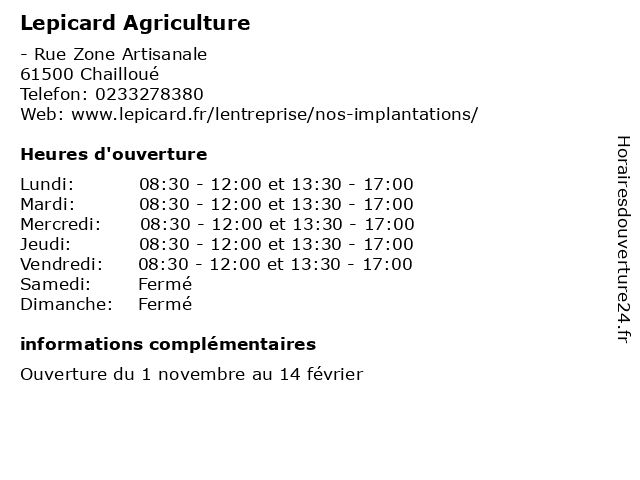 Lepicard Agriculture

- Rue Zone Artisanale
61500 Chailloué
Telefon: 0233278380
Web: www.lepicard.fr/lentreprise/nos-implantations/

Heures d'ouverture

| | |
|---|---|
| Lundi: | 08:30 - 12:00 et 13:30 - 17:00 |
| Mardi: | 08:30 - 12:00 et 13:30 - 17:00 |
| Mercredi: | 08:30 - 12:00 et 13:30 - 17:00 |
| Jeudi: | 08:30 - 12:00 et 13:30 - 17:00 |
| Vendredi: | 08:30 - 12:00 et 13:30 - 17:00 |
| Samedi: | Fermé |
| Dimanche: | Fermé |

informations complémentaires

Ouverture du 1 novembre au 14 février

Horairesdouverture24.fr